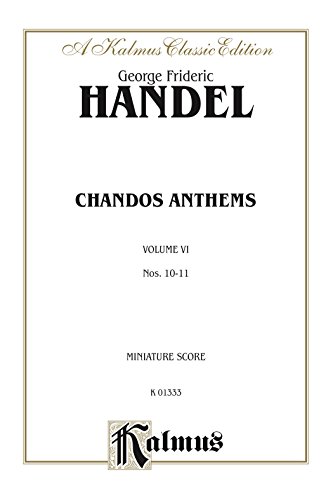 A Kalmus Classic Edition

George Frideric

HANDEL

CHANDOS ANTHEMS

VOLUME VI

Nos. 10-11

MINIATURE SCORE

K 01333

Kalmus